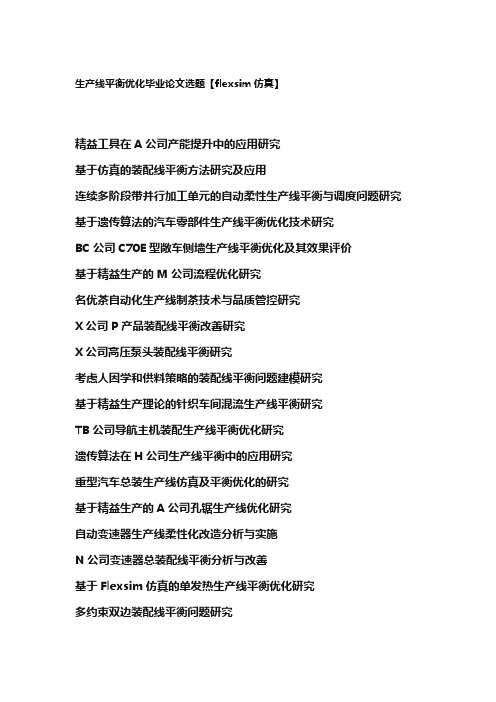 生产线平衡优化毕业论文选题【flexsim 仿真】

精益工具在 A 公司产能提升中的应用研究

基于仿真的装配线平衡方法研究及应用

连续多阶段带并行加工单元的自动柔性生产线平衡与调度问题研究

基于遗传算法的汽车零部件生产线平衡优化技术研究

BC 公司 C70E 型敞车侧墙生产线平衡优化及其效果评价

基于精益生产的 M 公司流程优化研究

名优茶自动化生产线制茶技术与品质管控研究

X 公司 P 产品装配线平衡改善研究

X 公司高压泵头装配线平衡研究

考虑人因学和供料策略的装配线平衡问题建模研究

基于精益生产理论的针织车间混流生产线平衡研究

TB 公司导航主机装配生产线平衡优化研究

遗传算法在 H 公司生产线平衡中的应用研究

重型汽车总装生产线仿真及平衡优化的研究

基于精益生产的 A 公司孔锯生产线优化研究

自动变速器生产线柔性化改造分析与实施

N 公司变速器总装配线平衡分析与改善

基于 Flexsim 仿真的单发热生产线平衡优化研究

多约束双边装配线平衡问题研究